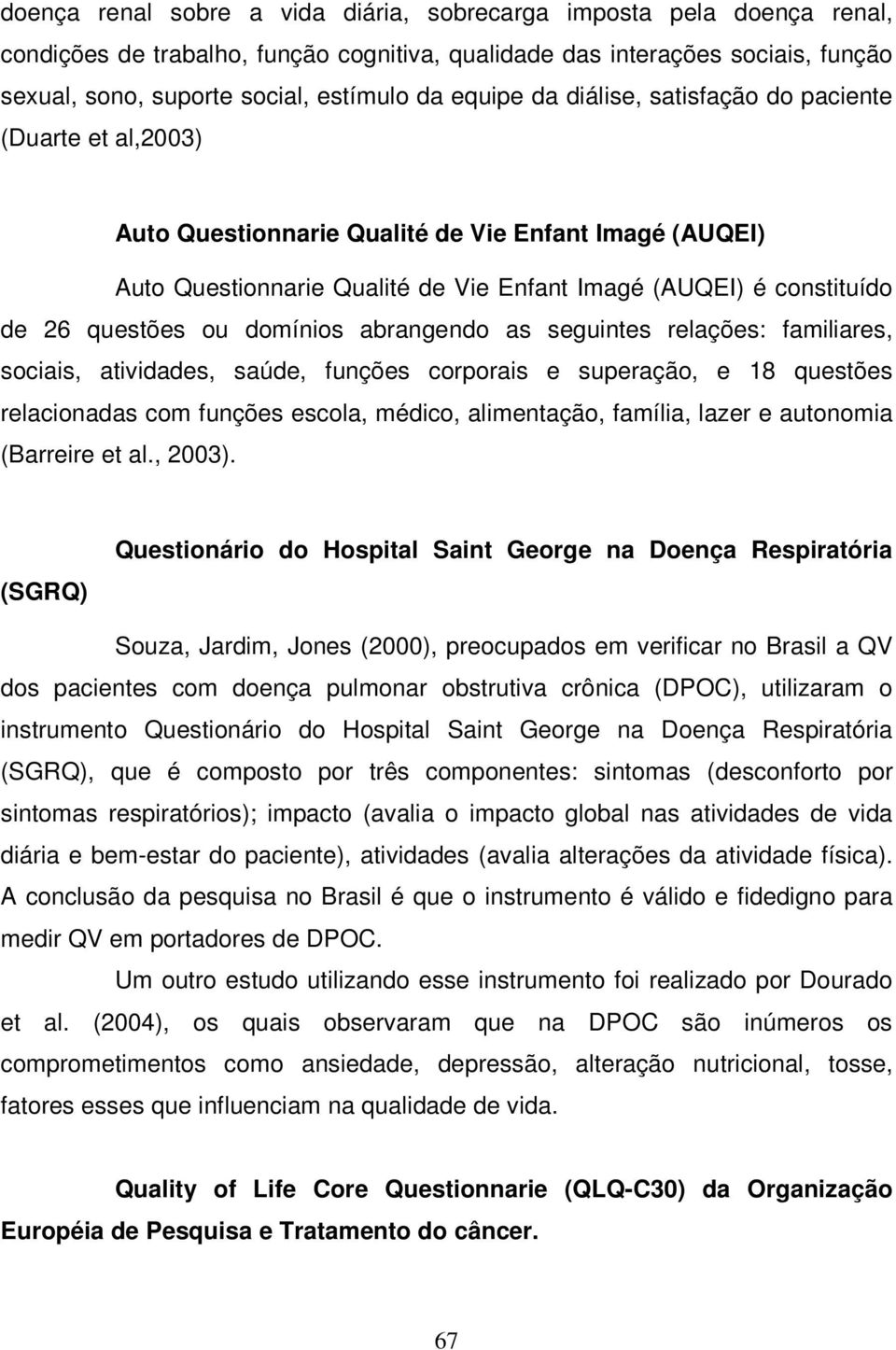 doença renal sobre a vida diária, sobrecarga imposta pela doença renal, condições de trabalho, função cognitiva, qualidade das interações sociais, função sexual, sono, suporte social, estímulo da equipe da diálise, satisfação do paciente (Duarte et al,2003)

Auto Questionnarie Qualité de Vie Enfant Imagé (AUQEI)

Auto Questionnarie Qualité de Vie Enfant Imagé (AUQEI) é constituído de 26 questões ou domínios abrangendo as seguintes relações: familiares, sociais, atividades, saúde, funções corporais e superação, e 18 questões relacionadas com funções escola, médico, alimentação, família, lazer e autonomia (Barreire et al., 2003).

Questionário do Hospital Saint George na Doença Respiratória (SGRQ)

Souza, Jardim, Jones (2000), preocupados em verificar no Brasil a QV dos pacientes com doença pulmonar obstrutiva crônica (DPOC), utilizaram o instrumento Questionário do Hospital Saint George na Doença Respiratória (SGRQ), que é composto por três componentes: sintomas (desconforto por sintomas respiratórios); impacto (avalia o impacto global nas atividades de vida diária e bem-estar do paciente), atividades (avalia alterações da atividade física). A conclusão da pesquisa no Brasil é que o instrumento é válido e fidedigno para medir QV em portadores de DPOC.

Um outro estudo utilizando esse instrumento foi realizado por Dourado et al. (2004), os quais observaram que na DPOC são inúmeros os comprometimentos como ansiedade, depressão, alteração nutricional, tosse, fatores esses que influenciam na qualidade de vida.

Quality of Life Core Questionnarie (QLQ-C30) da Organização Européia de Pesquisa e Tratamento do câncer.

67